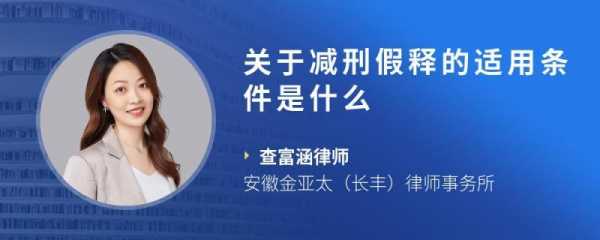 关于减刑假释的适用条件是什么

查富涵律师
安徽金亚太（长丰）律师事务所